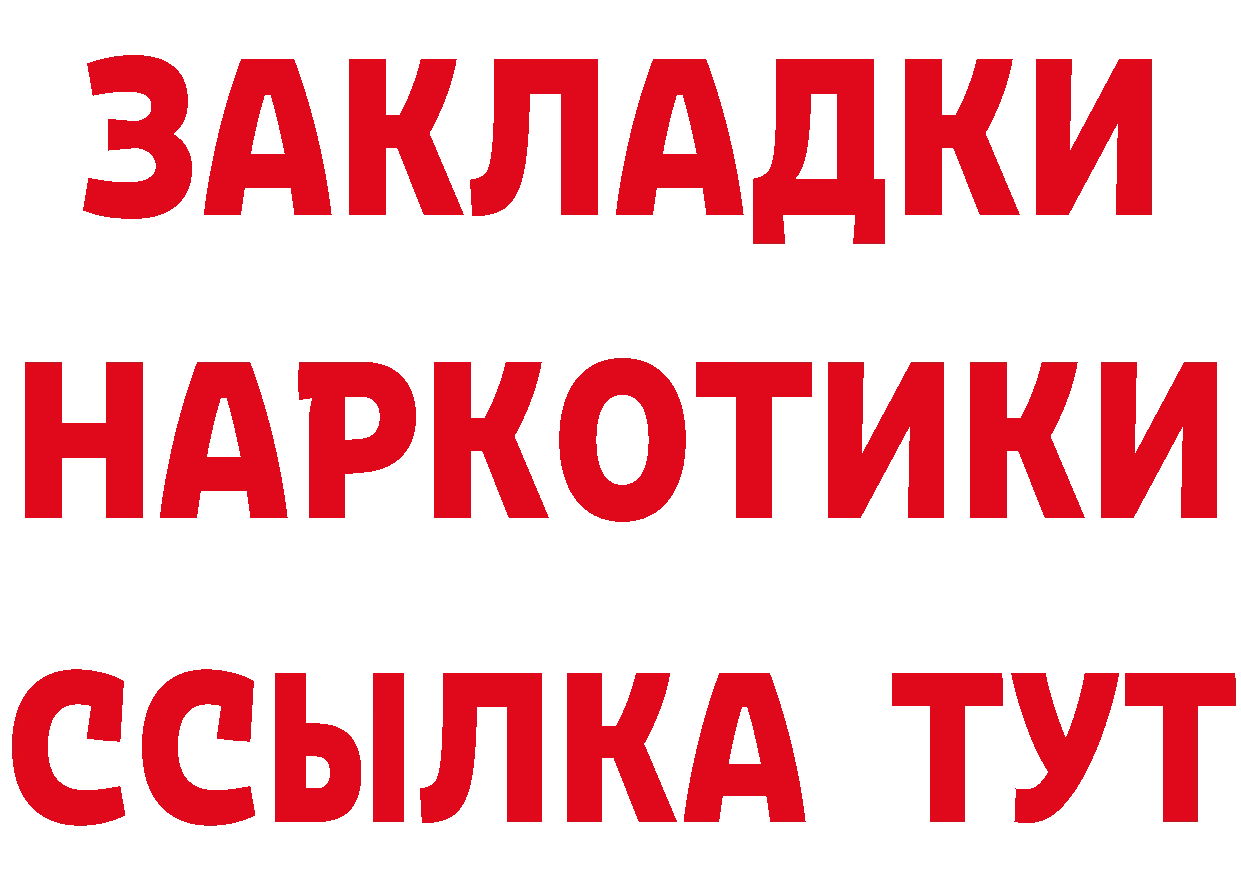 ЗАКЛАДКИ НАРКОТИКИ ССЫЛКА ТУТ